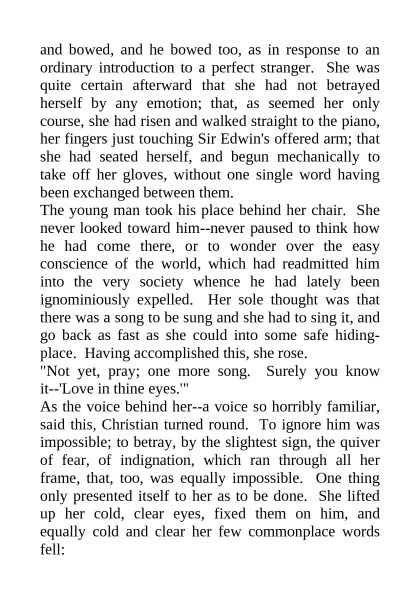 and bowed, and he bowed too, as in response to an ordinary introduction to a perfect stranger. She was quite certain afterward that she had not betrayed herself by any emotion; that, as seemed her only course, she had risen and walked straight to the piano, her fingers just touching Sir Edwin's offered arm; that she had seated herself, and begun mechanically to take off her gloves, without one single word having been exchanged between them.
The young man took his place behind her chair. She never looked toward him--never paused to think how he had come there, or to wonder over the easy conscience of the world, which had readmitted him into the very society whence he had lately been ignominiously expelled. Her sole thought was that there was a song to be sung and she had to sing it, and go back as fast as she could into some safe hiding-place. Having accomplished this, she rose.
"Not yet, pray; one more song. Surely you know it--'Love in thine eyes.'"
As the voice behind her--a voice so horribly familiar, said this, Christian turned round. To ignore him was impossible; to betray, by the slightest sign, the quiver of fear, of indignation, which ran through all her frame, that, too, was equally impossible. One thing only presented itself to her as to be done. She lifted up her cold, clear eyes, fixed them on him, and equally cold and clear her few commonplace words fell: